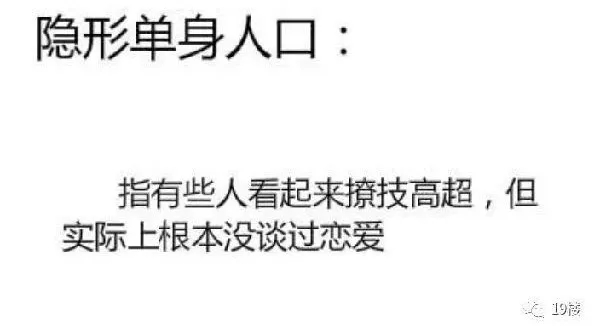 隐形单身人口：

指有些人看起来撩技高超，但实际上根本没谈过恋爱

19楼